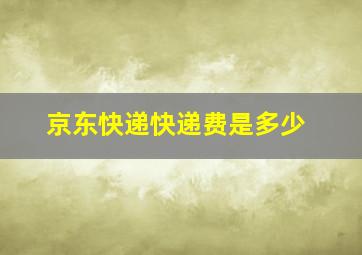 京东快递快递费是多少